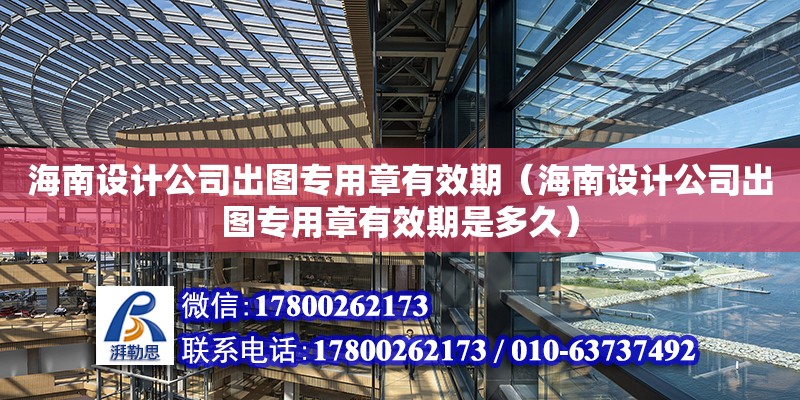 海南设计公司出图专用章有效期（海南设计公司出图专用章有效期是多久）

湃勒思

微信：17800262173

联系电话：17800262173 / 010-63737492